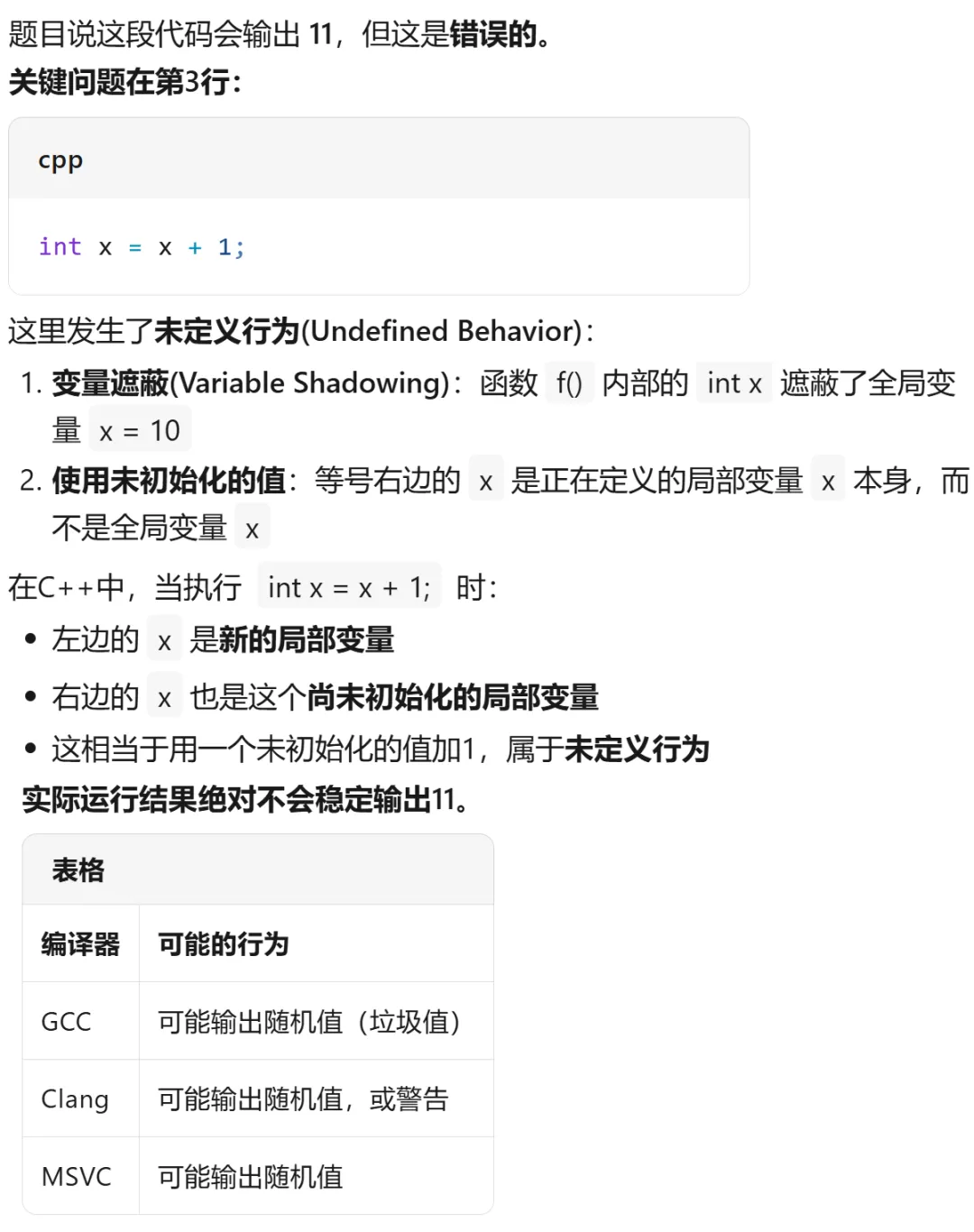 题目说这段代码会输出 11，但这是错误的。
关键问题在第3行：

cpp

int x = x + 1;

这里发生了未定义行为(Undefined Behavior)：

1. 变量遮蔽(Variable Shadowing)：函数 f() 内部的 int x 遮蔽了全局变量 x = 10
2. 使用未初始化的值：等号右边的 x 是正在定义的局部变量 x 本身，而不是全局变量 x

在C++中，当执行 int x = x + 1; 时：

• 左边的 x 是新的局部变量
• 右边的 x 也是这个尚未初始化的局部变量
• 这相当于用一个未初始化的值加1，属于未定义行为

实际运行结果绝对不会稳定输出11。

表格

| 编译器 | 可能的行为 |
|---|---|
| GCC | 可能输出随机值（垃圾值） |
| Clang | 可能输出随机值，或警告 |
| MSVC | 可能输出随机值 |